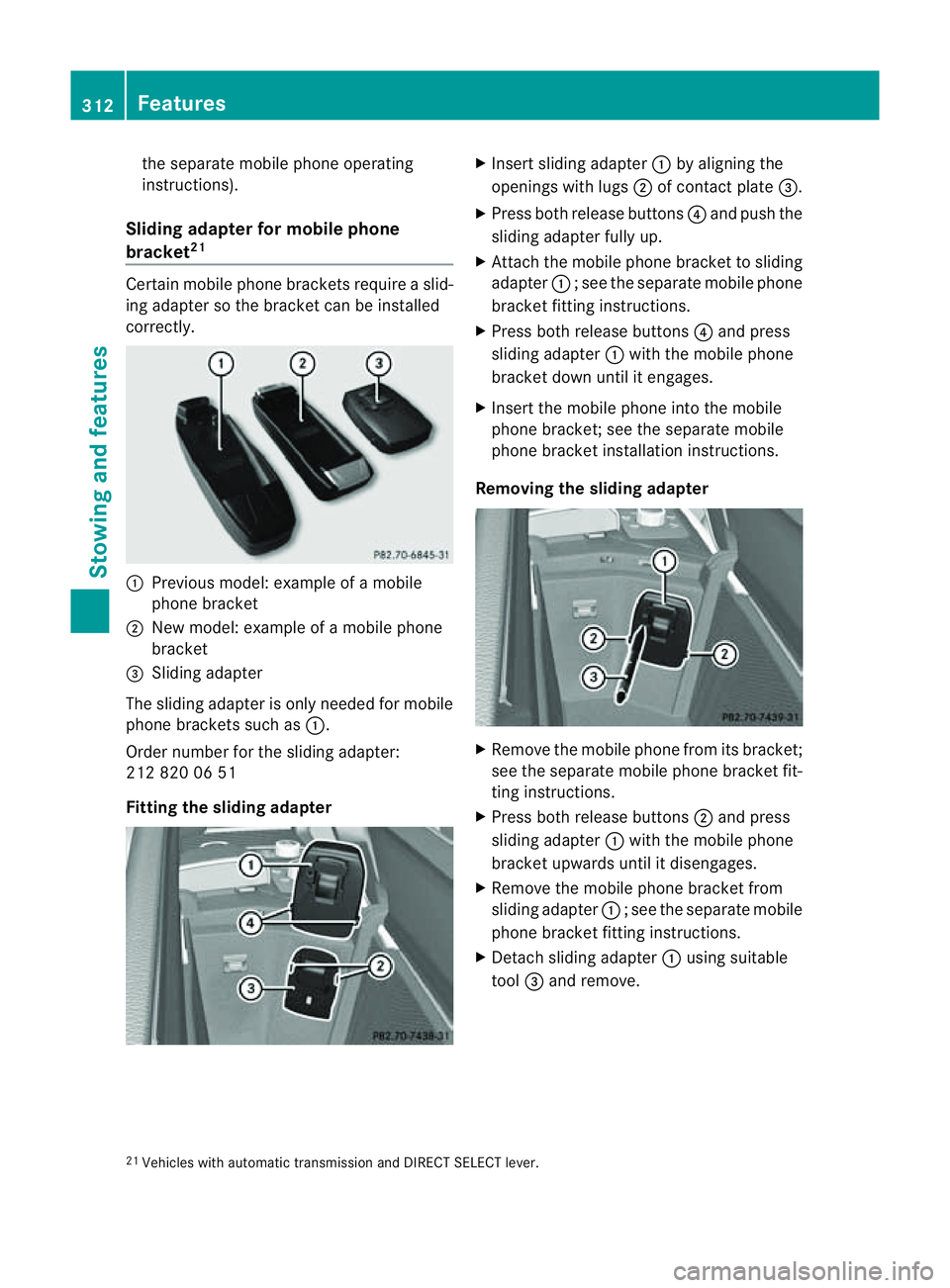 312 Features

Stowing and features

the separate mobile phone operating instructions).

Sliding adapter for mobile phone bracket$^{21}$

Certain mobile phone brackets require a sliding adapter so the bracket can be installed correctly.

1 2 3

P82.70-6845-31

① Previous model: example of a mobile phone bracket
② New model: example of a mobile phone bracket
③ Sliding adapter

The sliding adapter is only needed for mobile phone brackets such as ①.

Order number for the sliding adapter: 212 820 06 51

Fitting the sliding adapter

1 4 2 3

P82.70-7438-31

▶ Insert sliding adapter ① by aligning the openings with lugs ② of contact plate ③.
▶ Press both release buttons ④ and push the sliding adapter fully up.
▶ Attach the mobile phone bracket to sliding adapter ①; see the separate mobile phone bracket fitting instructions.
▶ Press both release buttons ④ and press sliding adapter ① with the mobile phone bracket down until it engages.
▶ Insert the mobile phone into the mobile phone bracket; see the separate mobile phone bracket installation instructions.

Removing the sliding adapter

1 2 2 3

P82.70-7439-31

▶ Remove the mobile phone from its bracket; see the separate mobile phone bracket fitting instructions.
▶ Press both release buttons ② and press sliding adapter ① with the mobile phone bracket upwards until it disengages.
▶ Remove the mobile phone bracket from sliding adapter ①; see the separate mobile phone bracket fitting instructions.
▶ Detach sliding adapter ① using suitable tool ③ and remove.

$^{21}$ Vehicles with automatic transmission and DIRECT SELECT lever.

carmanualsonline.info